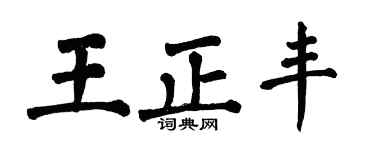 王正丰
词典网